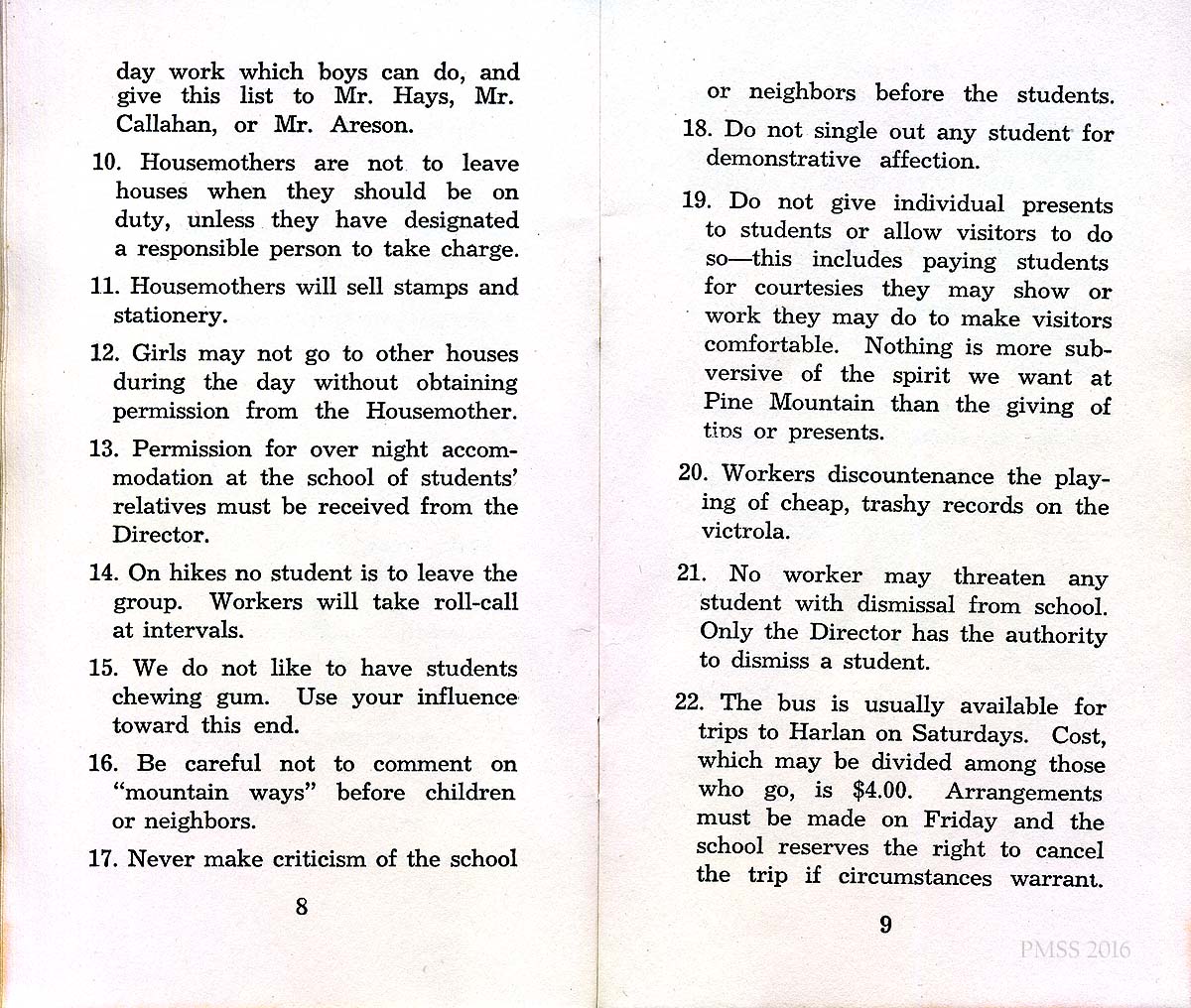 day work which boys can do, and give this list to Mr. Hays, Mr. Callahan, or Mr. Areson.

10. Housemothers are not to leave houses when they should be on duty, unless they have designated a responsible person to take charge.

11. Housemothers will sell stamps and stationery.

12. Girls may not go to other houses during the day without obtaining permission from the Housemother.

13. Permission for over night accommodation at the school of students' relatives must be received from the Director.

14. On hikes no student is to leave the group. Workers will take roll-call at intervals.

15. We do not like to have students chewing gum. Use your influence toward this end.

16. Be careful not to comment on "mountain ways" before children or neighbors.

17. Never make criticism of the school

8

or neighbors before the students.

18. Do not single out any student for demonstrative affection.

19. Do not give individual presents to students or allow visitors to do so—this includes paying students for courtesies they may show or work they may do to make visitors comfortable. Nothing is more subversive of the spirit we want at Pine Mountain than the giving of tips or presents.

20. Workers discountenance the playing of cheap, trashy records on the victrola.

21. No worker may threaten any student with dismissal from school. Only the Director has the authority to dismiss a student.

22. The bus is usually available for trips to Harlan on Saturdays. Cost, which may be divided among those who go, is $4.00. Arrangements must be made on Friday and the school reserves the right to cancel the trip if circumstances warrant.

9

PMSS 2016